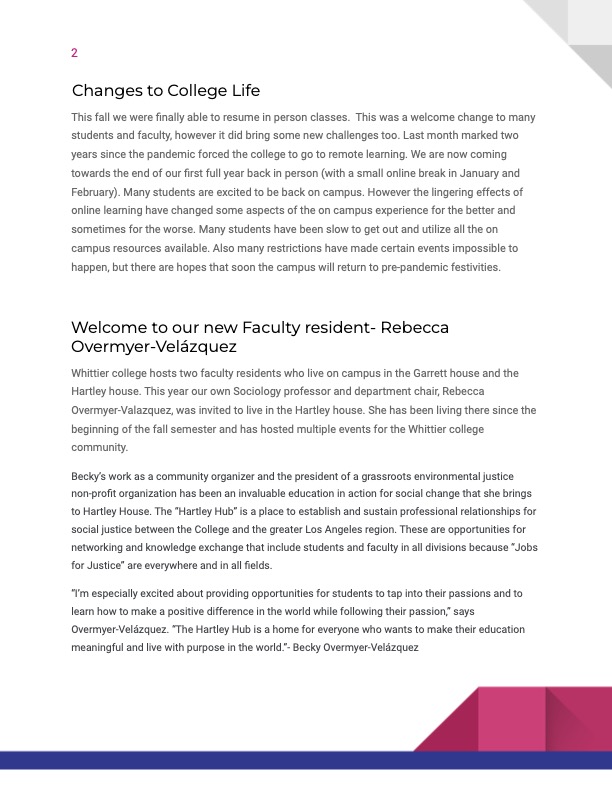 2

Changes to College Life

This fall we were finally able to resume in person classes.  This was a welcome change to many students and faculty, however it did bring some new challenges too. Last month marked two years since the pandemic forced the college to go to remote learning. We are now coming towards the end of our first full year back in person (with a small online break in January and February). Many students are excited to be back on campus. However the lingering effects of online learning have changed some aspects of the on campus experience for the better and sometimes for the worse. Many students have been slow to get out and utilize all the on campus resources available. Also many restrictions have made certain events impossible to happen, but there are hopes that soon the campus will return to pre-pandemic festivities.

Welcome to our new Faculty resident- Rebecca Overmyer-Velázquez

Whittier college hosts two faculty residents who live on campus in the Garrett house and the Hartley house. This year our own Sociology professor and department chair, Rebecca Overmyer-Valazquez, was invited to live in the Hartley house. She has been living there since the beginning of the fall semester and has hosted multiple events for the Whittier college community.

Becky's work as a community organizer and the president of a grassroots environmental justice non-profit organization has been an invaluable education in action for social change that she brings to Hartley House. The "Hartley Hub" is a place to establish and sustain professional relationships for social justice between the College and the greater Los Angeles region. These are opportunities for networking and knowledge exchange that include students and faculty in all divisions because "Jobs for Justice" are everywhere and in all fields.

"I'm especially excited about providing opportunities for students to tap into their passions and to learn how to make a positive difference in the world while following their passion," says Overmyer-Velázquez. "The Hartley Hub is a home for everyone who wants to make their education meaningful and live with purpose in the world."- Becky Overmyer-Velázquez